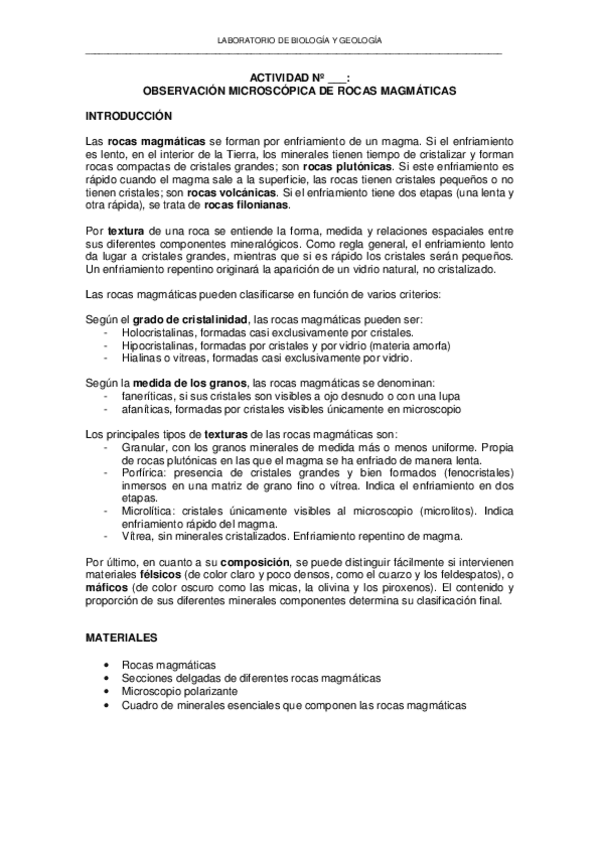 LABORATORIO DE BIOLOGÍA Y GEOLOGÍA

ACTIVIDAD Nº ___:
OBSERVACIÓN MICROSCÓPICA DE ROCAS MAGMÁTICAS

INTRODUCCIÓN

Las rocas magmáticas se forman por enfriamiento de un magma. Si el enfriamiento es lento, en el interior de la Tierra, los minerales tienen tiempo de cristalizar y forman rocas compactas de cristales grandes; son rocas plutónicas. Si este enfriamiento es rápido cuando el magma sale a la superficie, las rocas tienen cristales pequeños o no tienen cristales; son rocas volcánicas. Si el enfriamiento tiene dos etapas (una lenta y otra rápida), se trata de rocas filonianas.

Por textura de una roca se entiende la forma, medida y relaciones espaciales entre sus diferentes componentes mineralógicos. Como regla general, el enfriamiento lento da lugar a cristales grandes, mientras que si es rápido los cristales serán pequeños. Un enfriamiento repentino originará la aparición de un vidrio natural, no cristalizado.

Las rocas magmáticas pueden clasificarse en función de varios criterios:

Según el grado de cristalinidad, las rocas magmáticas pueden ser:
- Holocristalinas, formadas casi exclusivamente por cristales.
- Hipocristalinas, formadas por cristales y por vidrio (materia amorfa)
- Hialinas o vítreas, formadas casi exclusivamente por vidrio.

Según la medida de los granos, las rocas magmáticas se denominan:
- faneríticas, si sus cristales son visibles a ojo desnudo o con una lupa
- afaníticas, formadas por cristales visibles únicamente en microscopio

Los principales tipos de texturas de las rocas magmáticas son:
- Granular, con los granos minerales de medida más o menos uniforme. Propia de rocas plutónicas en las que el magma se ha enfriado de manera lenta.
- Porfírica: presencia de cristales grandes y bien formados (fenocristales) inmersos en una matriz de grano fino o vítrea. Indica el enfriamiento en dos etapas.
- Microlítica: cristales únicamente visibles al microscopio (microlitos). Indica enfriamiento rápido del magma.
- Vítrea, sin minerales cristalizados. Enfriamiento repentino de magma.

Por último, en cuanto a su composición, se puede distinguir fácilmente si intervienen materiales félsicos (de color claro y poco densos, como el cuarzo y los feldespatos), o máficos (de color oscuro como las micas, la olivina y los piroxenos). El contenido y proporción de sus diferentes minerales componentes determina su clasificación final.

MATERIALES

• Rocas magmáticas
• Secciones delgadas de diferentes rocas magmáticas
• Microscopio polarizante
• Cuadro de minerales esenciales que componen las rocas magmáticas